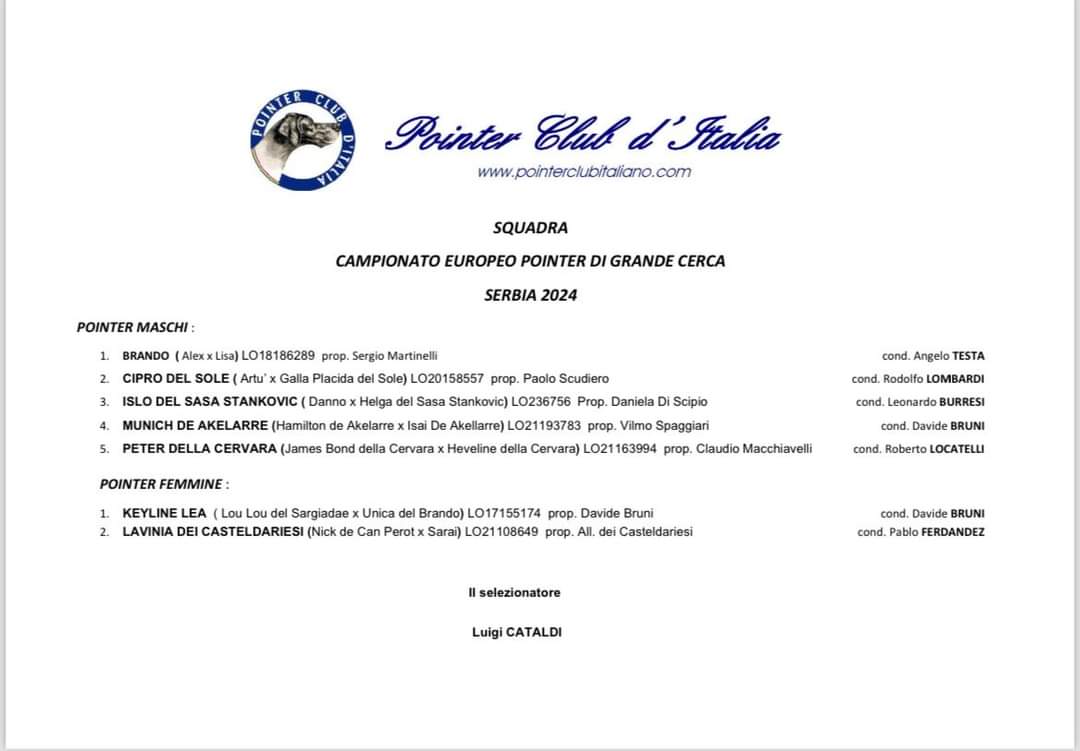 POINTER CLUB D'ITALIA

Pointer Club d'Italia
www.pointerclubitaliano.com

SQUADRA

CAMPIONATO EUROPEO POINTER DI GRANDE CERCA

SERBIA 2024

POINTER MASCHI :

1. BRANDO ( Alex x Lisa) LO18186289 prop. Sergio Martinelli cond. Angelo TESTA
2. CIPRO DEL SOLE ( Artu' x Galla Placida del Sole) LO20158557 prop. Paolo Scudiero cond. Rodolfo LOMBARDI
3. ISLO DEL SASA STANKOVIC ( Danno x Helga del Sasa Stankovic) LO236756 Prop. Daniela Di Scipio cond. Leonardo BURRESI
4. MUNICH DE AKELARRE (Hamilton de Akelarre x Isai De Akellarre) LO21193783 prop. Vilmo Spaggiari cond. Davide BRUNI
5. PETER DELLA CERVARA (James Bond della Cervara x Heveline della Cervara) LO21163994 prop. Claudio Macchiavelli cond. Roberto LOCATELLI

POINTER FEMMINE :

1. KEYLINE LEA ( Lou Lou del Sargiadae x Unica del Brando) LO17155174 prop. Davide Bruni cond. Davide BRUNI
2. LAVINIA DEI CASTELDARIESI (Nick de Can Perot x Sarai) LO21108649 prop. All. dei Casteldariesi cond. Pablo FERDANDEZ

Il selezionatore

Luigi CATALDI